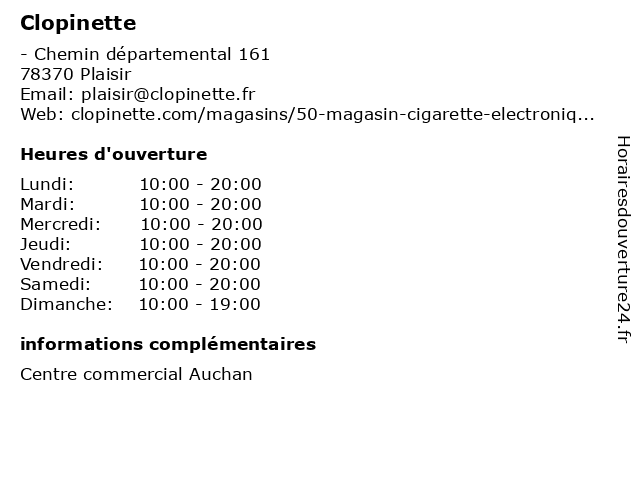 Clopinette

- Chemin départemental 161
78370 Plaisir
Email: plaisir@clopinette.fr
Web: clopinette.com/magasins/50-magasin-cigarette-electroniq...

Heures d'ouverture

Lundi: 10:00 - 20:00
Mardi: 10:00 - 20:00
Mercredi: 10:00 - 20:00
Jeudi: 10:00 - 20:00
Vendredi: 10:00 - 20:00
Samedi: 10:00 - 20:00
Dimanche: 10:00 - 19:00

informations complémentaires

Centre commercial Auchan

Horairesdouverture24.fr